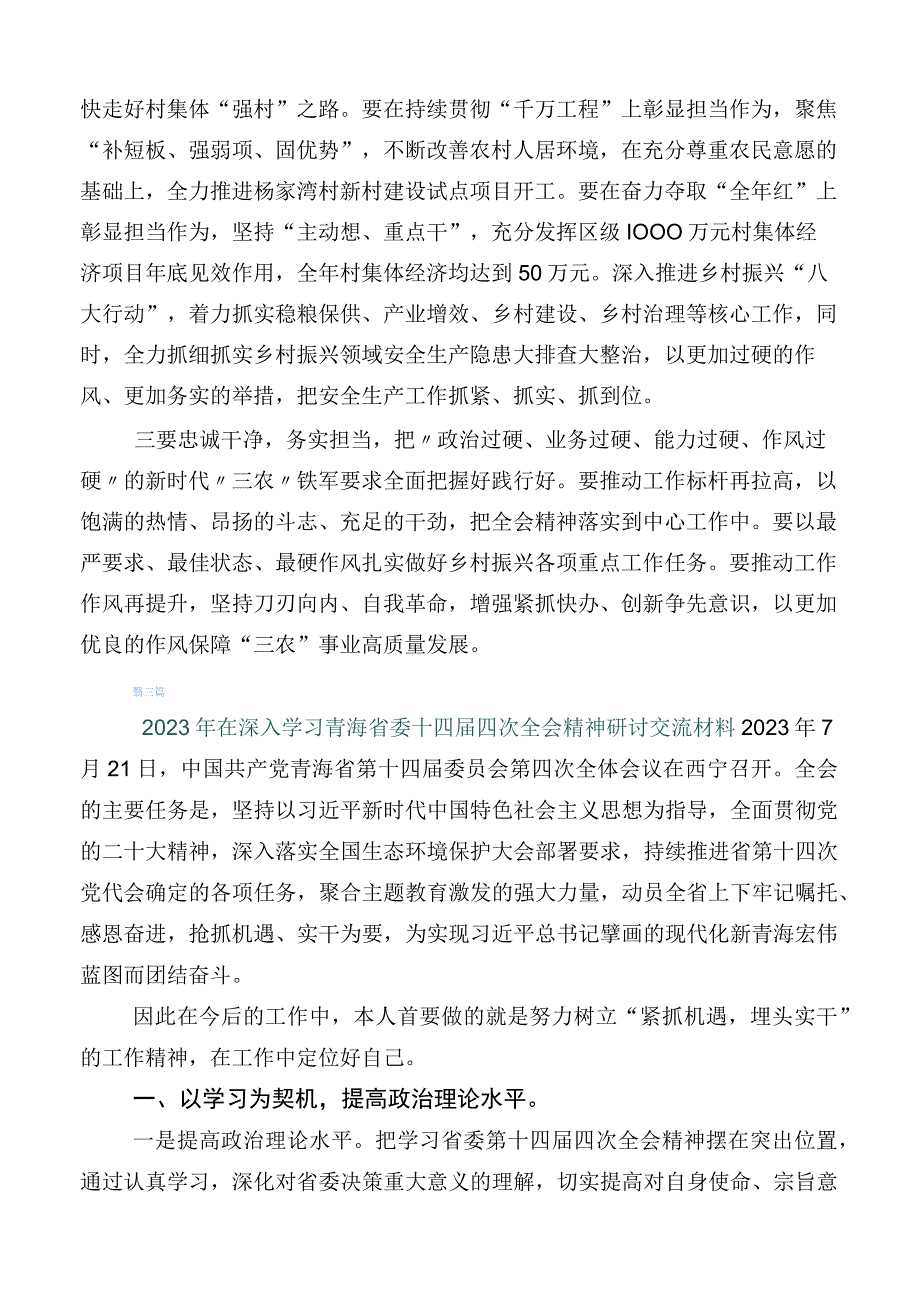 快走好村集体“强村”之路。要在持续贯彻“千万工程”上彰显担当作为，聚焦“补短板、强弱项、固优势”，不断改善农村人居环境，在充分尊重农民意愿的基础上，全力推进杨家湾村新村建设试点项目开工。要在奋力夺取“全年红”上彰显担当作为，坚持“主动想、重点干”，充分发挥区级IOOO万元村集体经济项目年底见效作用，全年村集体经济均达到50万元。深入推进乡村振兴“八大行动”，着力抓实稳粮保供、产业增效、乡村建设、乡村治理等核心工作，同时，全力抓细抓实乡村振兴领域安全生产隐患大排查大整治，以更加过硬的作风、更加务实的举措，把安全生产工作抓紧、抓实、抓到位。

三要忠诚干净，务实担当，把〃政治过硬、业务过硬、能力过硬、作风过硬〃的新时代〃三农〃铁军要求全面把握好践行好。要推动工作标杆再拉高，以饱满的热情、昂扬的斗志、充足的干劲，把全会精神落实到中心工作中。要以最严要求、最佳状态、最硬作风扎实做好乡村振兴各项重点工作任务。要推动工作作风再提升，坚持刀刃向内、自我革命，增强紧抓快办、创新争先意识，以更加优良的作风保障“三农”事业高质量发展。

第三篇

2023年在深入学习青海省委十四届四次全会精神研讨交流材料2023年7月21日，中国共产党青海省第十四届委员会第四次全体会议在西宁召开。全会的主要任务是，坚持以习近平新时代中国特色社会主义思想为指导，全面贯彻党的二十大精神，深入落实全国生态环境保护大会部署要求，持续推进省第十四次党代会确定的各项任务，聚合主题教育激发的强大力量，动员全省上下牢记嘱托、感恩奋进，抢抓机遇、实干为要，为实现习近平总书记擘画的现代化新青海宏伟蓝图而团结奋斗。

因此在今后的工作中，本人首要做的就是努力树立“紧抓机遇，埋头实干”的工作精神，在工作中定位好自己。

一、以学习为契机，提高政治理论水平。

一是提高政治理论水平。把学习省委第十四届四次全会精神摆在突出位置，通过认真学习，深化对省委决策重大意义的理解，切实提高对自身使命、宗旨意